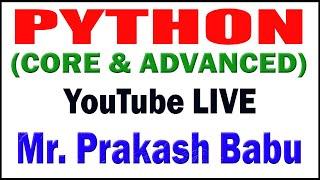 PYTHON
(CORE & ADVANCED)
YouTube LIVE
Mr. Prakash Babu